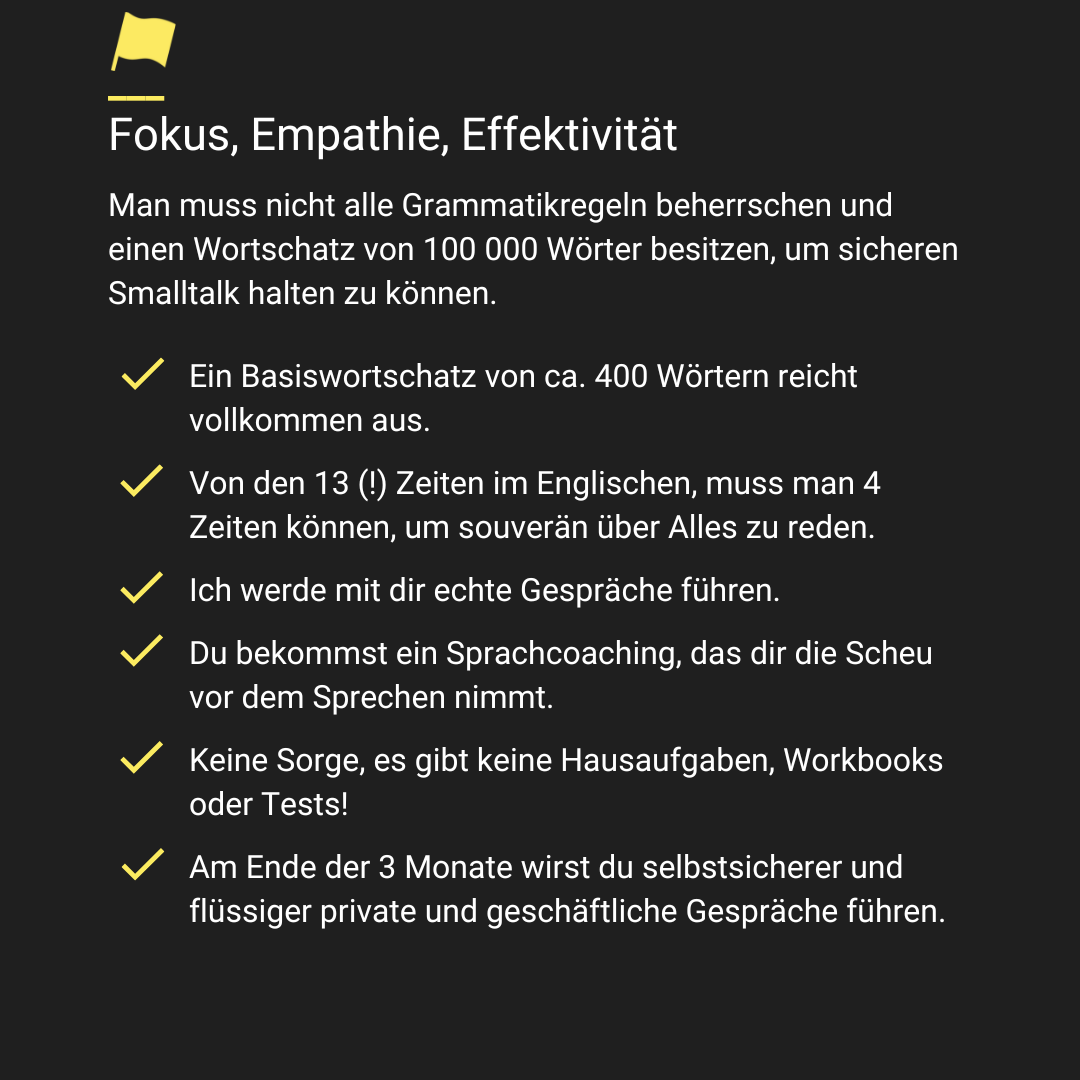 Fokus, Empathie, Effektivität

Man muss nicht alle Grammatikregeln beherrschen und einen Wortschatz von 100 000 Wörter besitzen, um sicheren Smalltalk halten zu können.

Ein Basiswortschatz von ca. 400 Wörtern reicht vollkommen aus.

Von den 13 (!) Zeiten im Englischen, muss man 4 Zeiten können, um souverän über Alles zu reden.

Ich werde mit dir echte Gespräche führen.

Du bekommst ein Sprachcoaching, das dir die Scheu vor dem Sprechen nimmt.

Keine Sorge, es gibt keine Hausaufgaben, Workbooks oder Tests!

Am Ende der 3 Monate wirst du selbstsicherer und flüssiger private und geschäftliche Gespräche führen.